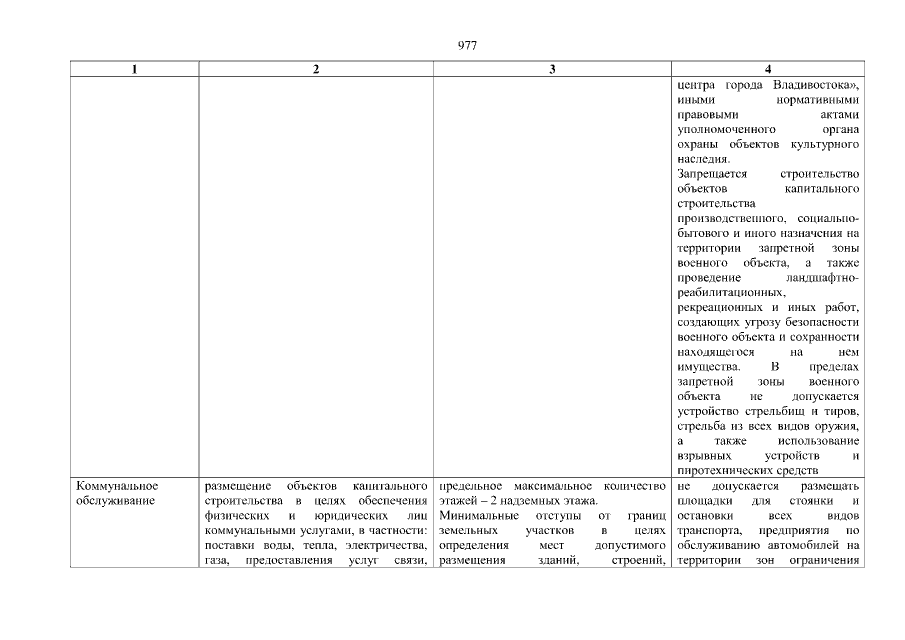 977

| 1 | 2 | 3 | 4 |
|---|---|---|---|
| | | | центра города Владивостока», иными нормативными правовыми актами уполномоченного органа охраны объектов культурного наследия. Запрещается строительство объектов капитального строительства производственного, социально-бытового и иного назначения на территории запретной зоны военного объекта, а также проведение ландшафтно-реабилитационных, рекреационных и иных работ, создающих угрозу безопасности военного объекта и сохранности находящегося на нем имущества. В пределах запретной зоны военного объекта не допускается устройство стрельбищ и тиров, стрельба из всех видов оружия, а также использование взрывных устройств и пиротехнических средств |
| Коммунальное обслуживание | размещение объектов капитального строительства в целях обеспечения физических и юридических лиц коммунальными услугами, в частности: поставки воды, тепла, электричества, газа, предоставления услуг связи, | предельное максимальное количество этажей – 2 надземных этажа. Минимальные отступы от границ земельных участков в целях определения мест допустимого размещения зданий, строений, | не допускается размещать площадки для стоянки и остановки всех видов транспорта, предприятия по обслуживанию автомобилей на территории зон ограничения |